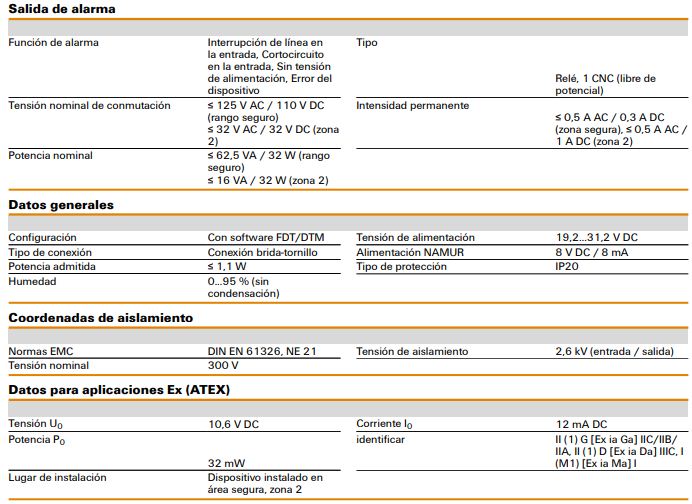 **Salida de alarma**

| | | | |
|---|---|---|---|
| Función de alarma | Interrupción de línea en la entrada, Cortocircuito en la entrada, Sin tensión de alimentación, Error del dispositivo | Tipo | Relé, 1 CNC (libre de potencial) |
| Tensión nominal de conmutación | ≤ 125 V AC / 110 V DC (rango seguro) ≤ 32 V AC / 32 V DC (zona 2) | Intensidad permanente | ≤ 0,5 A AC / 0,3 A DC (zona segura), ≤ 0,5 A AC / 1 A DC (zona 2) |
| Potencia nominal | ≤ 62,5 VA / 32 W (rango seguro) ≤ 16 VA / 32 W (zona 2) | | |

**Datos generales**

| | | | |
|---|---|---|---|
| Configuración | Con software FDT/DTM | Tensión de alimentación | 19,2...31,2 V DC |
| Tipo de conexión | Conexión brida-tornillo | Alimentación NAMUR | 8 V DC / 8 mA |
| Potencia admitida | ≤ 1,1 W | Tipo de protección | IP20 |
| Humedad | 0...95 % (sin condensación) | | |

**Coordenadas de aislamiento**

| | | | |
|---|---|---|---|
| Normas EMC | DIN EN 61326, NE 21 | Tensión de aislamiento | 2,6 kV (entrada / salida) |
| Tensión nominal | 300 V | | |

**Datos para aplicaciones Ex (ATEX)**

| | | | |
|---|---|---|---|
| Tensión $U_0$ | 10,6 V DC | Corriente $I_0$ | 12 mA DC |
| Potencia $P_0$ | 32 mW | identificar | II (1) G [Ex ia Ga] IIC/IIB/IIA, II (1) D [Ex ia Da] IIIC, I (M1) [Ex ia Ma] I |
| Lugar de instalación | Dispositivo instalado en área segura, zona 2 | | |